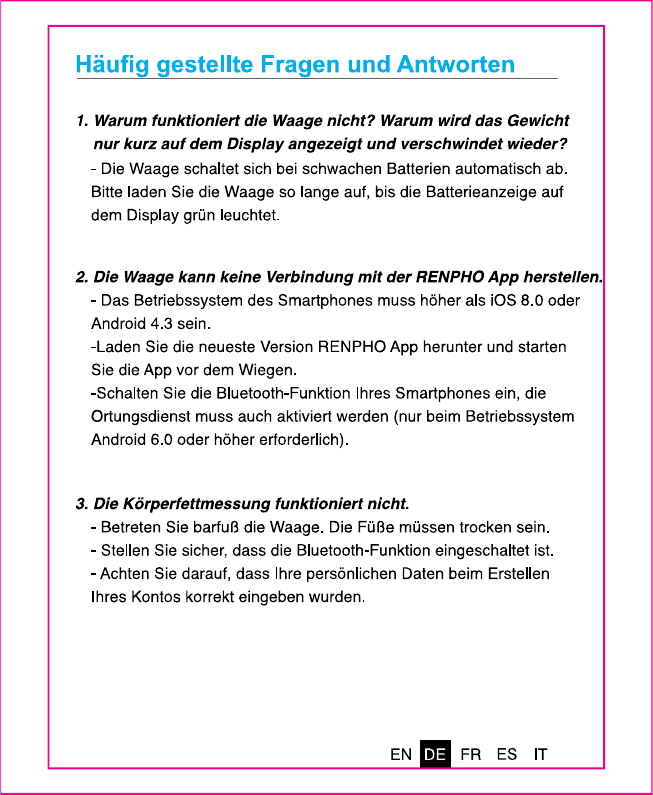 Häufig gestellte Fragen und Antworten

1. Warum funktioniert die Waage nicht? Warum wird das Gewicht nur kurz auf dem Display angezeigt und verschwindet wieder?
- Die Waage schaltet sich bei schwachen Batterien automatisch ab. Bitte laden Sie die Waage so lange auf, bis die Batterieanzeige auf dem Display grün leuchtet.

2. Die Waage kann keine Verbindung mit der RENPHO App herstellen.
- Das Betriebssystem des Smartphones muss höher als iOS 8.0 oder Android 4.3 sein.
-Laden Sie die neueste Version RENPHO App herunter und starten Sie die App vor dem Wiegen.
-Schalten Sie die Bluetooth-Funktion Ihres Smartphones ein, die Ortungsdienst muss auch aktiviert werden (nur beim Betriebssystem Android 6.0 oder höher erforderlich).

3. Die Körperfettmessung funktioniert nicht.
- Betreten Sie barfuß die Waage. Die Füße müssen trocken sein.
- Stellen Sie sicher, dass die Bluetooth-Funktion eingeschaltet ist.
- Achten Sie darauf, dass Ihre persönlichen Daten beim Erstellen Ihres Kontos korrekt eingeben wurden.

EN DE FR ES IT